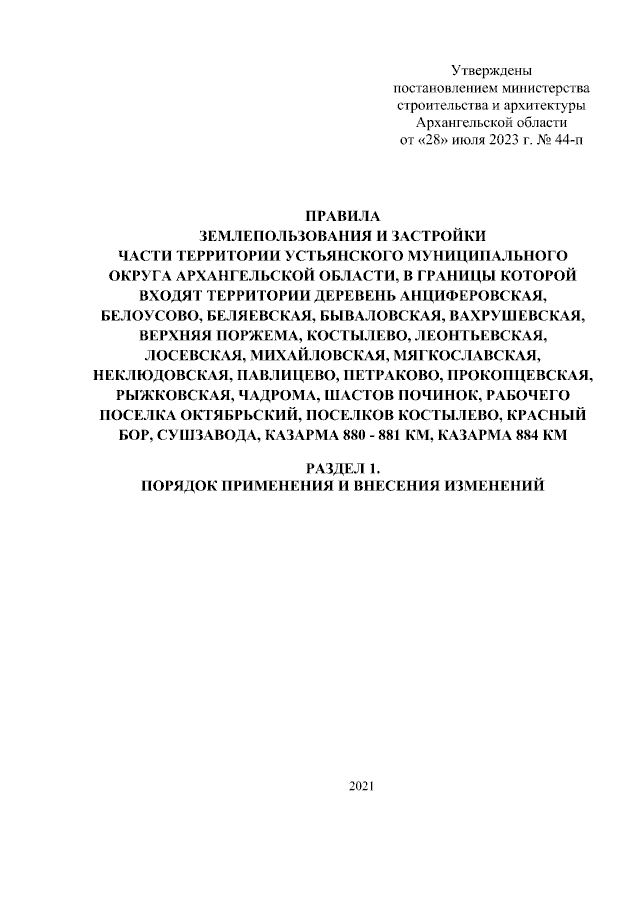 Утверждены
постановлением министерства
строительства и архитектуры
Архангельской области
от «28» июля 2023 г. № 44-п

ПРАВИЛА
ЗЕМЛЕПОЛЬЗОВАНИЯ И ЗАСТРОЙКИ
ЧАСТИ ТЕРРИТОРИИ УСТЬЯНСКОГО МУНИЦИПАЛЬНОГО ОКРУГА АРХАНГЕЛЬСКОЙ ОБЛАСТИ, В ГРАНИЦЫ КОТОРОЙ ВХОДЯТ ТЕРРИТОРИИ ДЕРЕВЕНЬ АНЦИФЕРОВСКАЯ, БЕЛОУСОВО, БЕЛЯЕВСКАЯ, БЫВАЛОВСКАЯ, ВАХРУШЕВСКАЯ, ВЕРХНЯЯ ПОРЖЕМА, КОСТЫЛЕВО, ЛЕОНТЬЕВСКАЯ, ЛОСЕВСКАЯ, МИХАЙЛОВСКАЯ, МЯГКОСЛАВСКАЯ, НЕКЛЮДОВСКАЯ, ПАВЛИЦЕВО, ПЕТРАКОВО, ПРОКОПЦЕВСКАЯ, РЫЖКОВСКАЯ, ЧАДРОМА, ШАСТОВ ПОЧИНОК, РАБОЧЕГО ПОСЕЛКА ОКТЯБРЬСКИЙ, ПОСЕЛКОВ КОСТЫЛЕВО, КРАСНЫЙ БОР, СУШЗАВОДА, КАЗАРМА 880 - 881 КМ, КАЗАРМА 884 КМ

РАЗДЕЛ 1.
ПОРЯДОК ПРИМЕНЕНИЯ И ВНЕСЕНИЯ ИЗМЕНЕНИЙ

2021